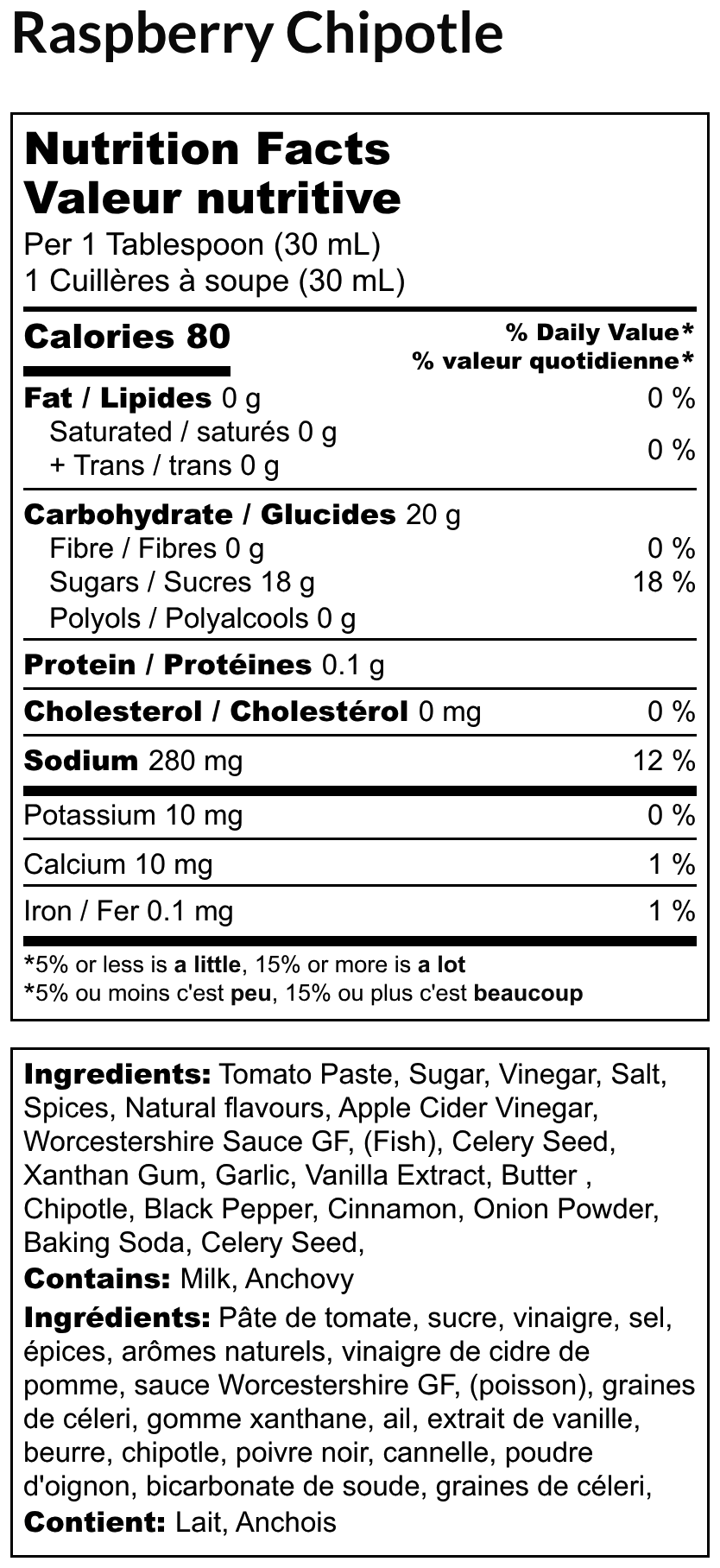 Raspberry Chipotle

Nutrition Facts
Valeur nutritive
Per 1 Tablespoon (30 mL)
1 Cuillères à soupe (30 mL)

Calories 80
% Daily Value*
% valeur quotidienne*

Fat / Lipides 0 g 0 %
Saturated / saturés 0 g
+ Trans / trans 0 g 0 %

Carbohydrate / Glucides 20 g
Fibre / Fibres 0 g 0 %
Sugars / Sucres 18 g 18 %
Polyols / Polyalcools 0 g

Protein / Protéines 0.1 g

Cholesterol / Cholestérol 0 mg 0 %

Sodium 280 mg 12 %

Potassium 10 mg 0 %

Calcium 10 mg 1 %

Iron / Fer 0.1 mg 1 %

*5% or less is a little, 15% or more is a lot
*5% ou moins c'est peu, 15% ou plus c'est beaucoup

Ingredients: Tomato Paste, Sugar, Vinegar, Salt, Spices, Natural flavours, Apple Cider Vinegar, Worcestershire Sauce GF, (Fish), Celery Seed, Xanthan Gum, Garlic, Vanilla Extract, Butter , Chipotle, Black Pepper, Cinnamon, Onion Powder, Baking Soda, Celery Seed,
Contains: Milk, Anchovy
Ingrédients: Pâte de tomate, sucre, vinaigre, sel, épices, arômes naturels, vinaigre de cidre de pomme, sauce Worcestershire GF, (poisson), graines de céleri, gomme xanthane, ail, extrait de vanille, beurre, chipotle, poivre noir, cannelle, poudre d'oignon, bicarbonate de soude, graines de céleri,
Contient: Lait, Anchois